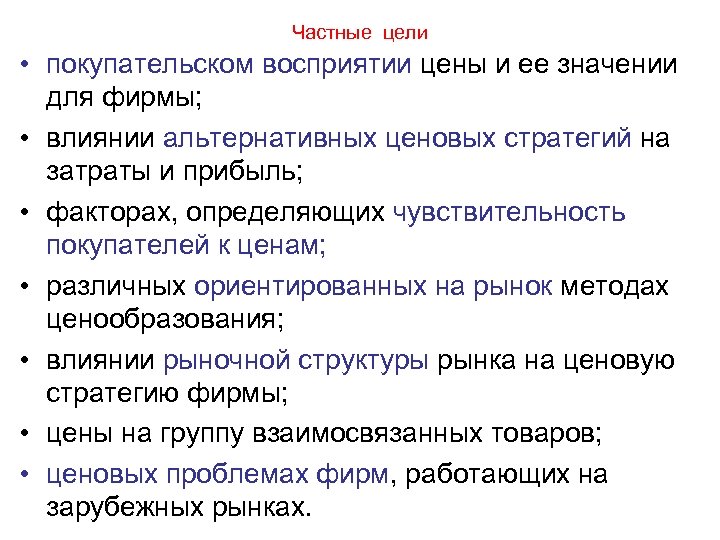 Частные цели

• покупательском восприятии цены и ее значении для фирмы;
• влиянии альтернативных ценовых стратегий на затраты и прибыль;
• факторах, определяющих чувствительность покупателей к ценам;
• различных ориентированных на рынок методах ценообразования;
• влиянии рыночной структуры рынка на ценовую стратегию фирмы;
• цены на группу взаимосвязанных товаров;
• ценовых проблемах фирм, работающих на зарубежных рынках.